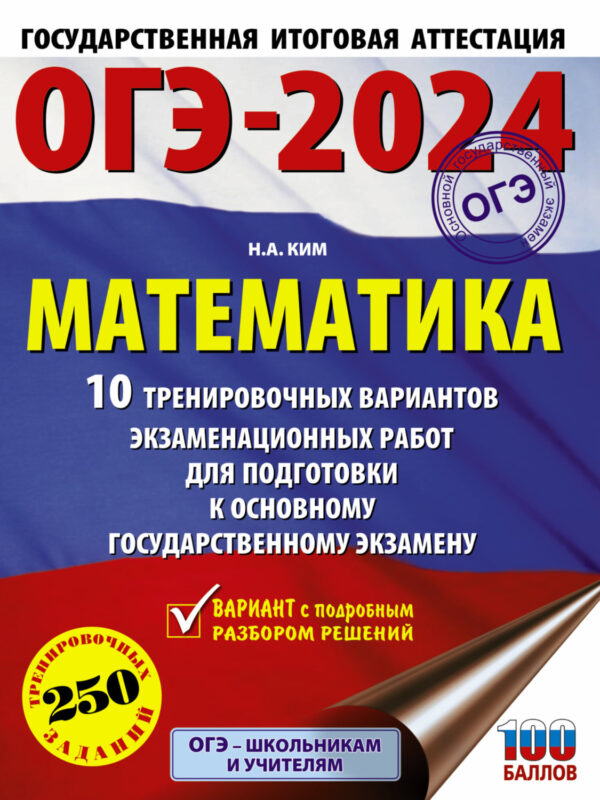 ГОСУДАРСТВЕННАЯ ИТОГОВАЯ АТТЕСТАЦИЯ

ОГЭ-2024

Основной государственный экзамен
ОГЭ

Н.А. КИМ

МАТЕМАТИКА

10 ТРЕНИРОВОЧНЫХ ВАРИАНТОВ ЭКЗАМЕНАЦИОННЫХ РАБОТ ДЛЯ ПОДГОТОВКИ К ОСНОВНОМУ ГОСУДАРСТВЕННОМУ ЭКЗАМЕНУ

ВАРИАНТ с подробным РАЗБОРОМ РЕШЕНИЙ

ТРЕНИРОВОЧНЫХ
250
ЗАДАНИЙ

ОГЭ – ШКОЛЬНИКАМ И УЧИТЕЛЯМ

100
БАЛЛОВ